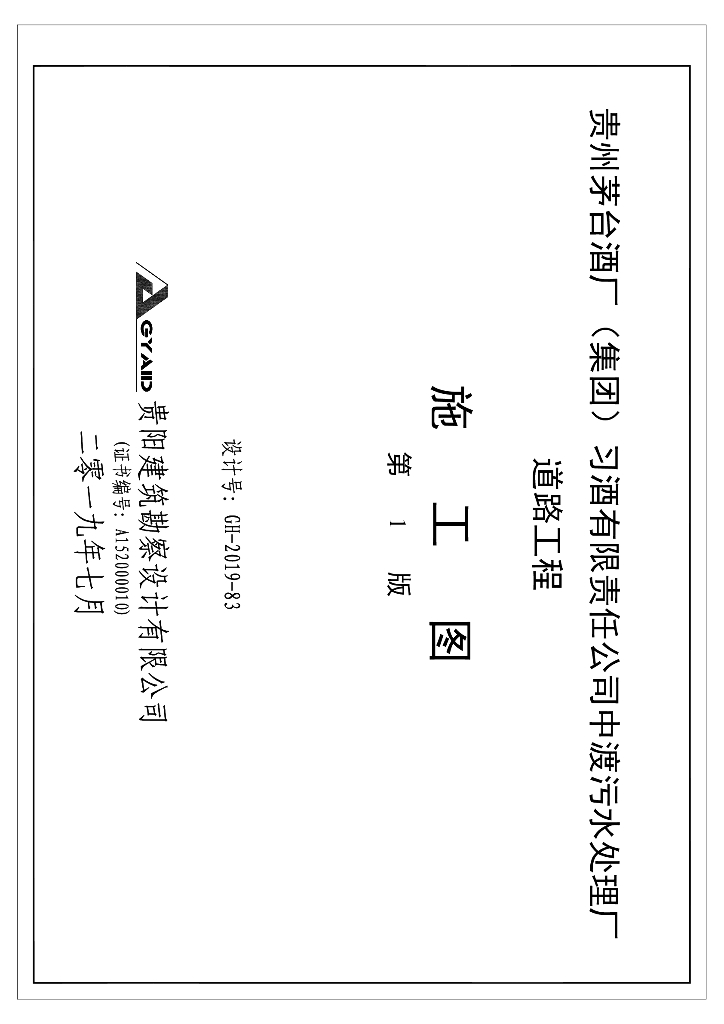 贵州茅台酒厂（集团）习酒有限责任公司中渡污水处理厂

道路工程

施工图

第1版

设计号：GH-2019-83

GYAIID

贵阳建筑勘察设计有限公司

（证书编号：A152000010）

二零一九年七月